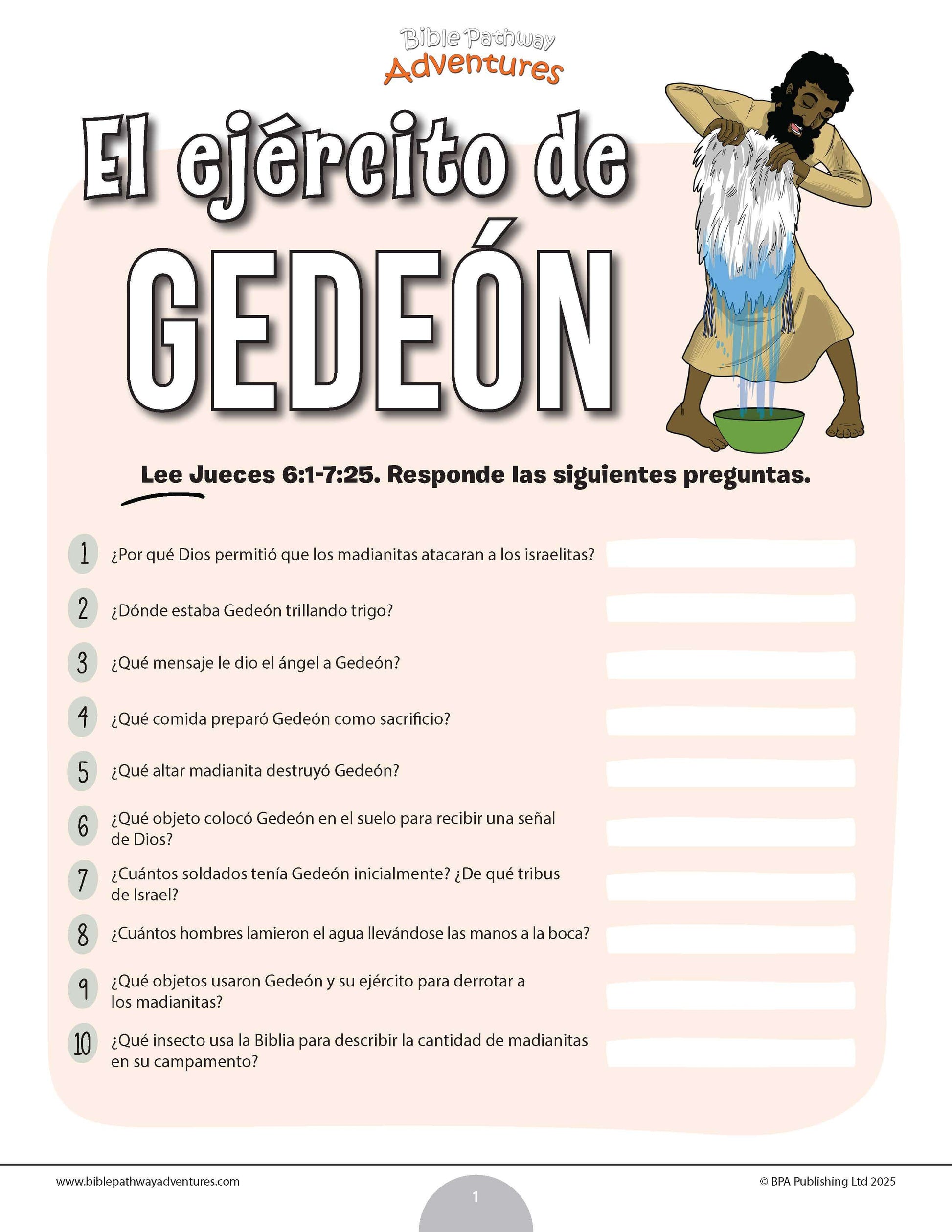 Bible Pathway Adventures

El ejército de GEDEÓN

Lee Jueces 6:1-7:25. Responde las siguientes preguntas.

1 ¿Por qué Dios permitió que los madianitas atacaran a los israelitas?

2 ¿Dónde estaba Gedeón trillando trigo?

3 ¿Qué mensaje le dio el ángel a Gedeón?

4 ¿Qué comida preparó Gedeón como sacrificio?

5 ¿Qué altar madianita destruyó Gedeón?

6 ¿Qué objeto colocó Gedeón en el suelo para recibir una señal de Dios?

7 ¿Cuántos soldados tenía Gedeón inicialmente? ¿De qué tribus de Israel?

8 ¿Cuántos hombres lamieron el agua llevándose las manos a la boca?

9 ¿Qué objetos usaron Gedeón y su ejército para derrotar a los madianitas?

10 ¿Qué insecto usa la Biblia para describir la cantidad de madianitas en su campamento?

www.biblepathwayadventures.com

1

© BPA Publishing Ltd 2025